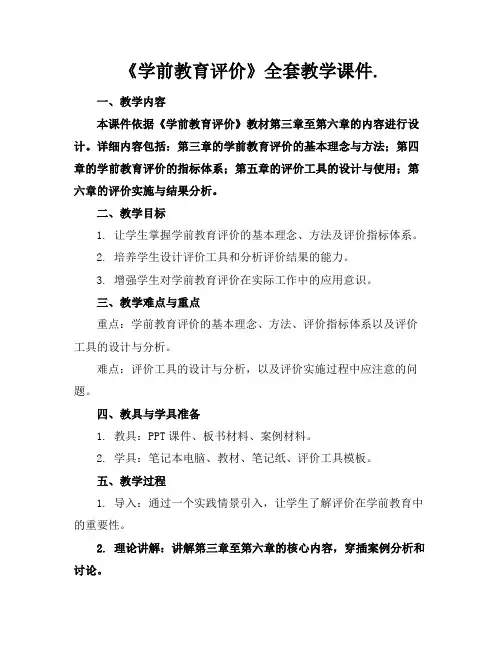 《学前教育评价》全套教学课件.

一、教学内容

本课件依据《学前教育评价》教材第三章至第六章的内容进行设计。详细内容包括：第三章的学前教育评价的基本理念与方法；第四章的学前教育评价的指标体系；第五章的评价工具的设计与使用；第六章的评价实施与结果分析。

二、教学目标

1. 让学生掌握学前教育评价的基本理念、方法及评价指标体系。

2. 培养学生设计评价工具和分析评价结果的能力。

3. 增强学生对学前教育评价在实际工作中的应用意识。

三、教学难点与重点

重点：学前教育评价的基本理念、方法、评价指标体系以及评价工具的设计与分析。

难点：评价工具的设计与分析，以及评价实施过程中应注意的问题。

四、教具与学具准备

1. 教具：PPT 课件、板书材料、案例材料。

2. 学具：笔记本电脑、教材、笔记纸、评价工具模板。

五、教学过程

1. 导入：通过一个实践情景引入，让学生了解评价在学前教育中的重要性。

2. 理论讲解：讲解第三章至第六章的核心内容，穿插案例分析和讨论。